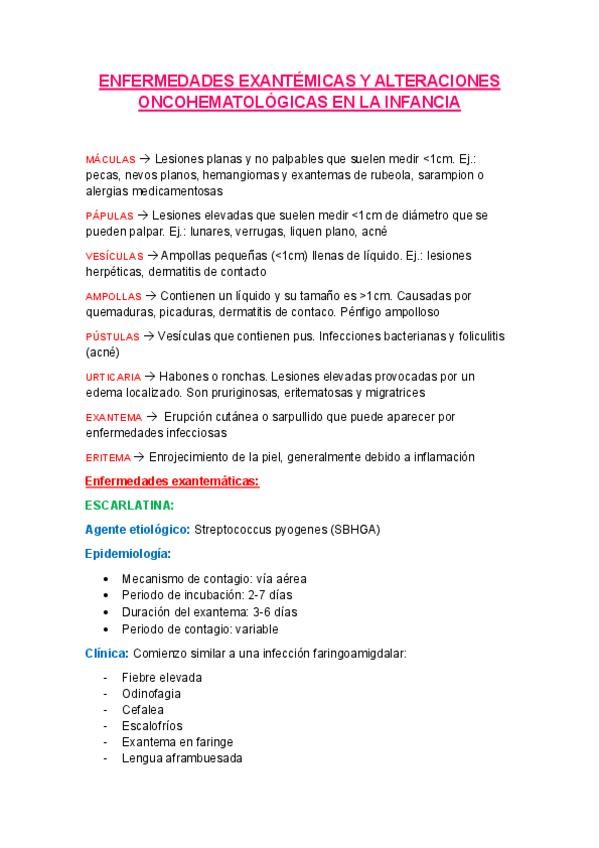 ENFERMEDADES EXANTÉMICAS Y ALTERACIONES ONCOHEMATOLÓGICAS EN LA INFANCIA

MÁCULAS → Lesiones planas y no palpables que suelen medir <1cm. Ej.: pecas, nevos planos, hemangiomas y exantemas de rubeola, sarampion o alergias medicamentosas

PÁPULAS → Lesiones elevadas que suelen medir <1cm de diámetro que se pueden palpar. Ej.: lunares, verrugas, liquen plano, acné

VESÍCULAS → Ampollas pequeñas (<1cm) llenas de líquido. Ej.: lesiones herpéticas, dermatitis de contacto

AMPOLLAS → Contienen un líquido y su tamaño es >1cm. Causadas por quemaduras, picaduras, dermatitis de contaco. Pénfigo ampolloso

PÚSTULAS → Vesículas que contienen pus. Infecciones bacterianas y foliculitis (acné)

URTICARIA → Habones o ronchas. Lesiones elevadas provocadas por un edema localizado. Son pruriginosas, eritematosas y migratrices

EXANTEMA → Erupción cutánea o sarpullido que puede aparecer por enfermedades infecciosas

ERITEMA → Enrojecimiento de la piel, generalmente debido a inflamación

Enfermedades exantemáticas:

ESCARLATINA:

Agente etiológico: Streptococcus pyogenes (SBHGA)

Epidemiología:

• Mecanismo de contagio: vía aérea
• Periodo de incubación: 2-7 días
• Duración del exantema: 3-6 días
• Periodo de contagio: variable

Clínica: Comienzo similar a una infección faringoamigdalar:

- Fiebre elevada
- Odinofagia
- Cefalea
- Escalofríos
- Exantema en faringe
- Lengua aframbuesada